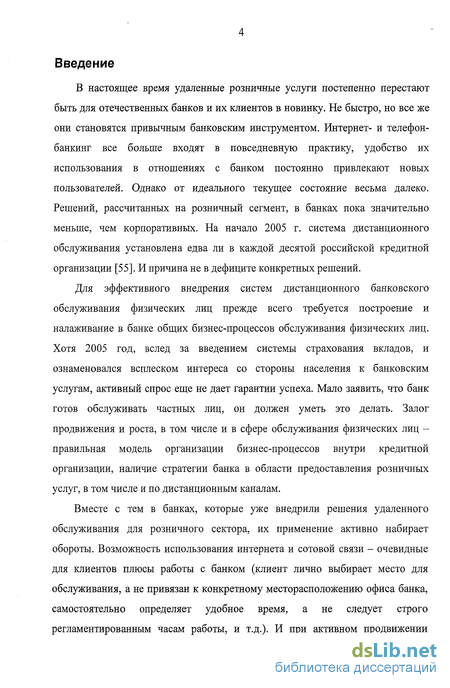 4

Введение

В настоящее время удаленные розничные услуги постепенно перестают быть для отечественных банков и их клиентов в новинку. Не быстро, но все же они становятся привычным банковским инструментом. Интернет- и телефон-банкинг все больше входят в повседневную практику, удобство их использования в отношениях с банком постоянно привлекают новых пользователей. Однако от идеального текущее состояние весьма далеко. Решений, рассчитанных на розничный сегмент, в банках пока значительно меньше, чем корпоративных. На начало 2005 г. система дистанционного обслуживания установлена едва ли в каждой десятой российской кредитной организации [55]. И причина не в дефиците конкретных решений.

Для эффективного внедрения систем дистанционного банковского обслуживания физических лиц прежде всего требуется построение и налаживание в банке общих бизнес-процессов обслуживания физических лиц. Хотя 2005 год, вслед за введением системы страхования вкладов, и ознаменовался всплеском интереса со стороны населения к банковским услугам, активный спрос еще не дает гарантии успеха. Мало заявить, что банк готов обслуживать частных лиц, он должен уметь это делать. Залог продвижения и роста, в том числе и в сфере обслуживания физических лиц – правильная модель организации бизнес-процессов внутри кредитной организации, наличие стратегии банка в области предоставления розничных услуг, в том числе и по дистанционным каналам.

Вместе с тем в банках, которые уже внедрили решения удаленного обслуживания для розничного сектора, их применение активно набирает обороты. Возможность использования интернета и сотовой связи – очевидные для клиентов плюсы работы с банком (клиент лично выбирает место для обслуживания, а не привязан к конкретному месторасположению офиса банка, самостоятельно определяет удобное время, а не следует строго регламентированным часам работы, и т.д.). И при активном продвижении

dsLib.net
библиотека диссертаций